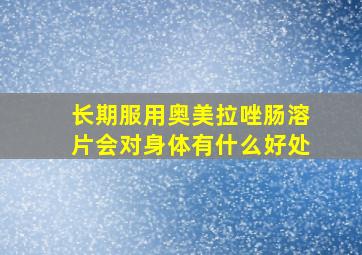 长期服用奥美拉唑肠溶片会对身体有什么好处